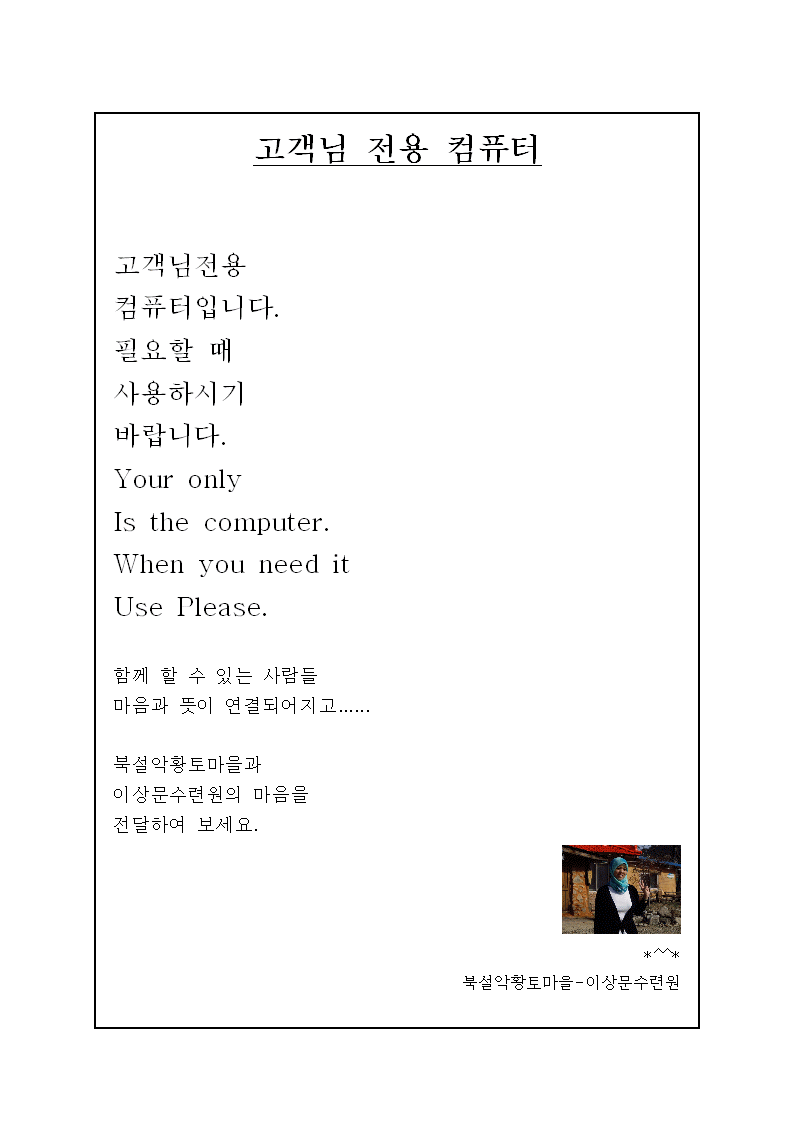 고객님 전용 컴퓨터

고객님전용
컴퓨터입니다.
필요할 때
사용하시기
바랍니다.
Your only
Is the computer.
When you need it
Use Please.

함께 할 수 있는 사람들
마음과 뜻이 연결되어지고......

북설악황토마을과
이상문수련원의 마음을
전달하여 보세요.

*^^*
북설악황토마을-이상문수련원